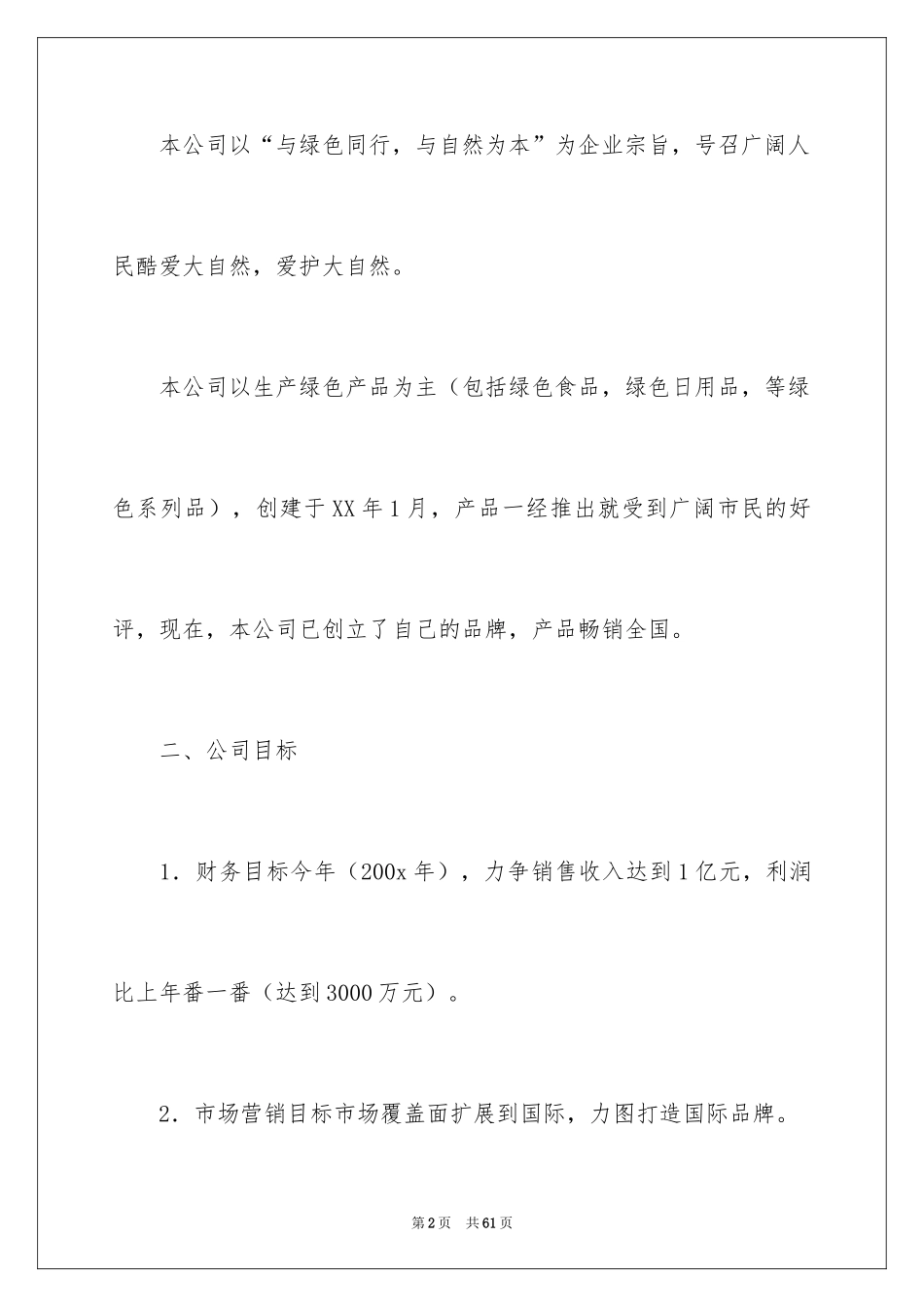 本公司以“与绿色同行，与自然为本”为企业宗旨，号召广阔人民酷爱大自然，爱护大自然。

本公司以生产绿色产品为主（包括绿色食品，绿色日用品，等绿色系列品），创建于XX年1月，产品一经推出就受到广阔市民的好评，现在，本公司已创立了自己的品牌，产品畅销全国。

二、公司目标

1．财务目标今年（200x年），力争销售收入达到1亿元，利润比上年番一番（达到3000万元）。

2．市场营销目标市场覆盖面扩展到国际，力图打造国际品牌。

第2页　共61页